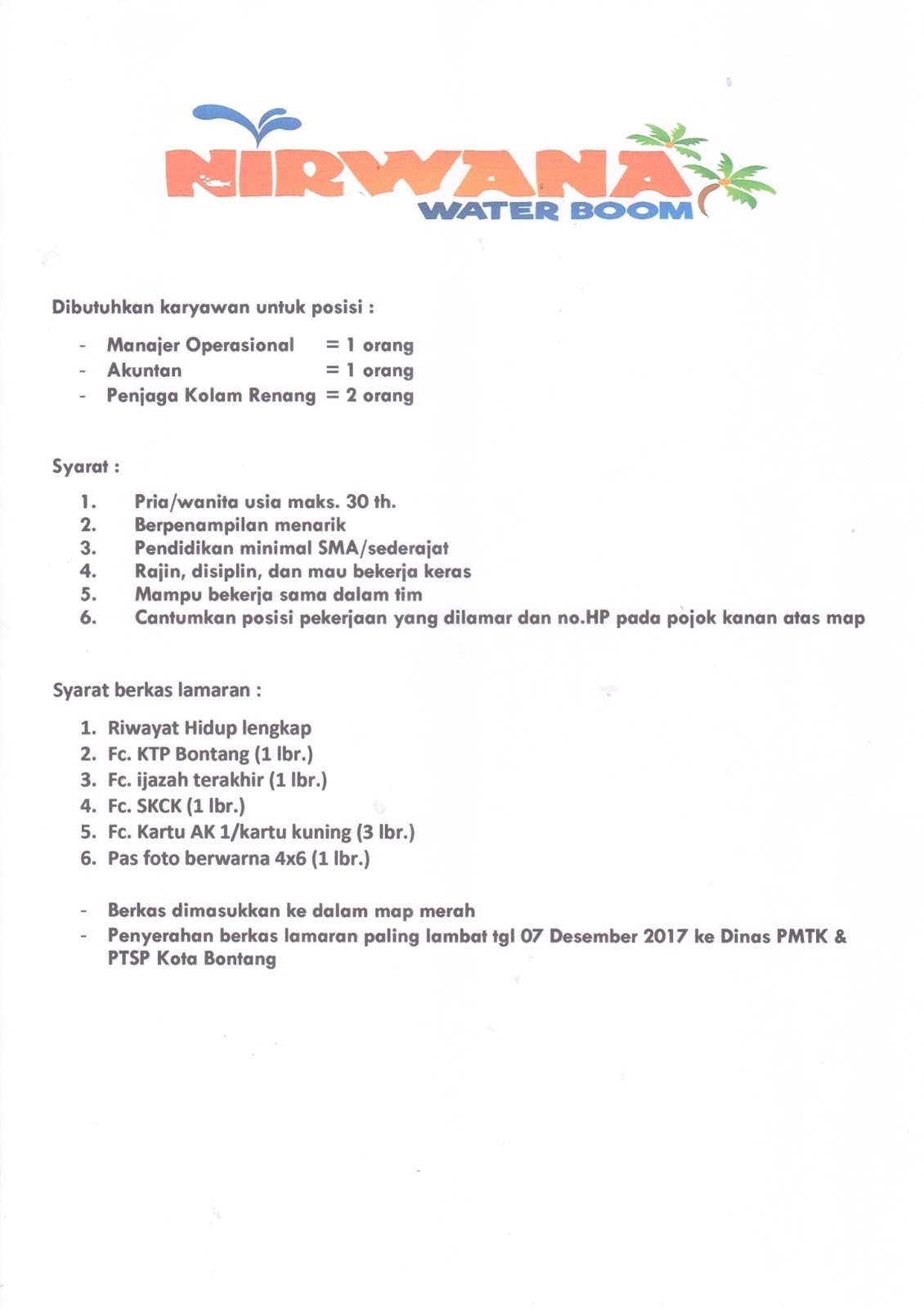 NIRWANA
WATER BOOM

Dibutuhkan karyawan untuk posisi :

- Manajer Operasional = 1 orang
- Akuntan = 1 orang
- Penjaga Kolam Renang = 2 orang

Syarat :

1. Pria/wanita usia maks. 30 th.
2. Berpenampilan menarik
3. Pendidikan minimal SMA/sederajat
4. Rajin, disiplin, dan mau bekerja keras
5. Mampu bekerja sama dalam tim
6. Cantumkan posisi pekerjaan yang dilamar dan no.HP pada pojok kanan atas map

Syarat berkas lamaran :

1. Riwayat Hidup lengkap
2. Fc. KTP Bontang (1 lbr.)
3. Fc. ijazah terakhir (1 lbr.)
4. Fc. SKCK (1 lbr.)
5. Fc. Kartu AK 1/kartu kuning (3 lbr.)
6. Pas foto berwarna 4x6 (1 lbr.)

- Berkas dimasukkan ke dalam map merah
- Penyerahan berkas lamaran paling lambat tgl 07 Desember 2017 ke Dinas PMTK & PTSP Kota Bontang